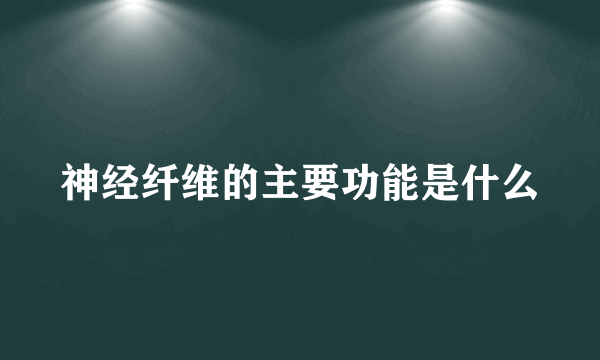 神经纤维的主要功能是什么